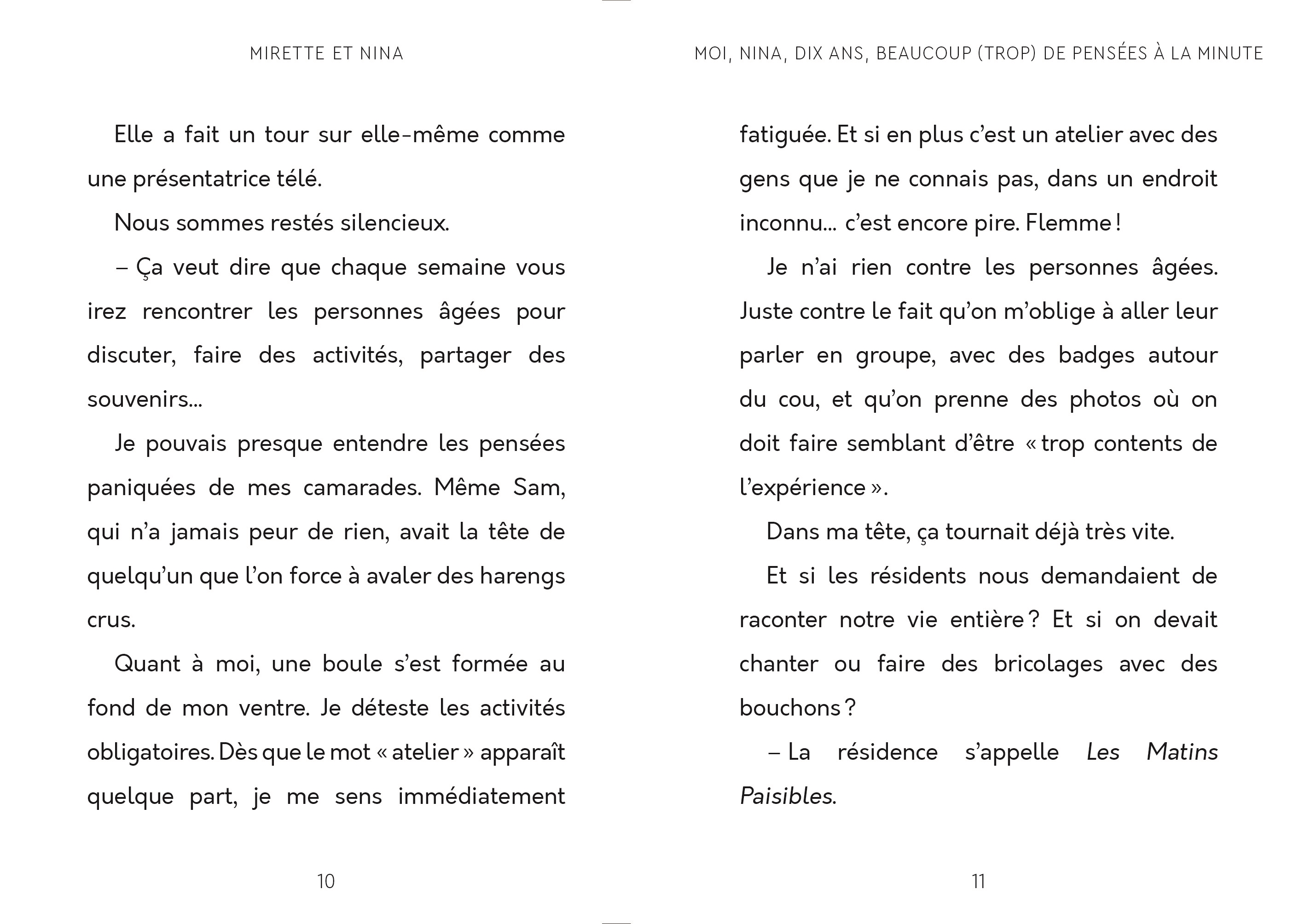 MIRETTE ET NINA

Elle a fait un tour sur elle-même comme une présentatrice télé.

Nous sommes restés silencieux.

– Ça veut dire que chaque semaine vous irez rencontrer les personnes âgées pour discuter, faire des activités, partager des souvenirs…

Je pouvais presque entendre les pensées paniquées de mes camarades. Même Sam, qui n'a jamais peur de rien, avait la tête de quelqu'un que l'on force à avaler des harengs crus.

Quant à moi, une boule s'est formée au fond de mon ventre. Je déteste les activités obligatoires. Dès que le mot « atelier » apparaît quelque part, je me sens immédiatement

10

MOI, NINA, DIX ANS, BEAUCOUP (TROP) DE PENSÉES À LA MINUTE

fatiguée. Et si en plus c'est un atelier avec des gens que je ne connais pas, dans un endroit inconnu… c'est encore pire. Flemme !

Je n'ai rien contre les personnes âgées. Juste contre le fait qu'on m'oblige à aller leur parler en groupe, avec des badges autour du cou, et qu'on prenne des photos où on doit faire semblant d'être « trop contents de l'expérience ».

Dans ma tête, ça tournait déjà très vite.

Et si les résidents nous demandaient de raconter notre vie entière ? Et si on devait chanter ou faire des bricolages avec des bouchons ?

– La résidence s'appelle Les Matins Paisibles.

11